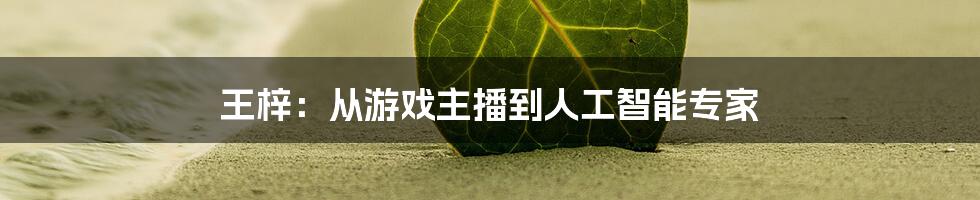 王梓：从游戏主播到人工智能专家